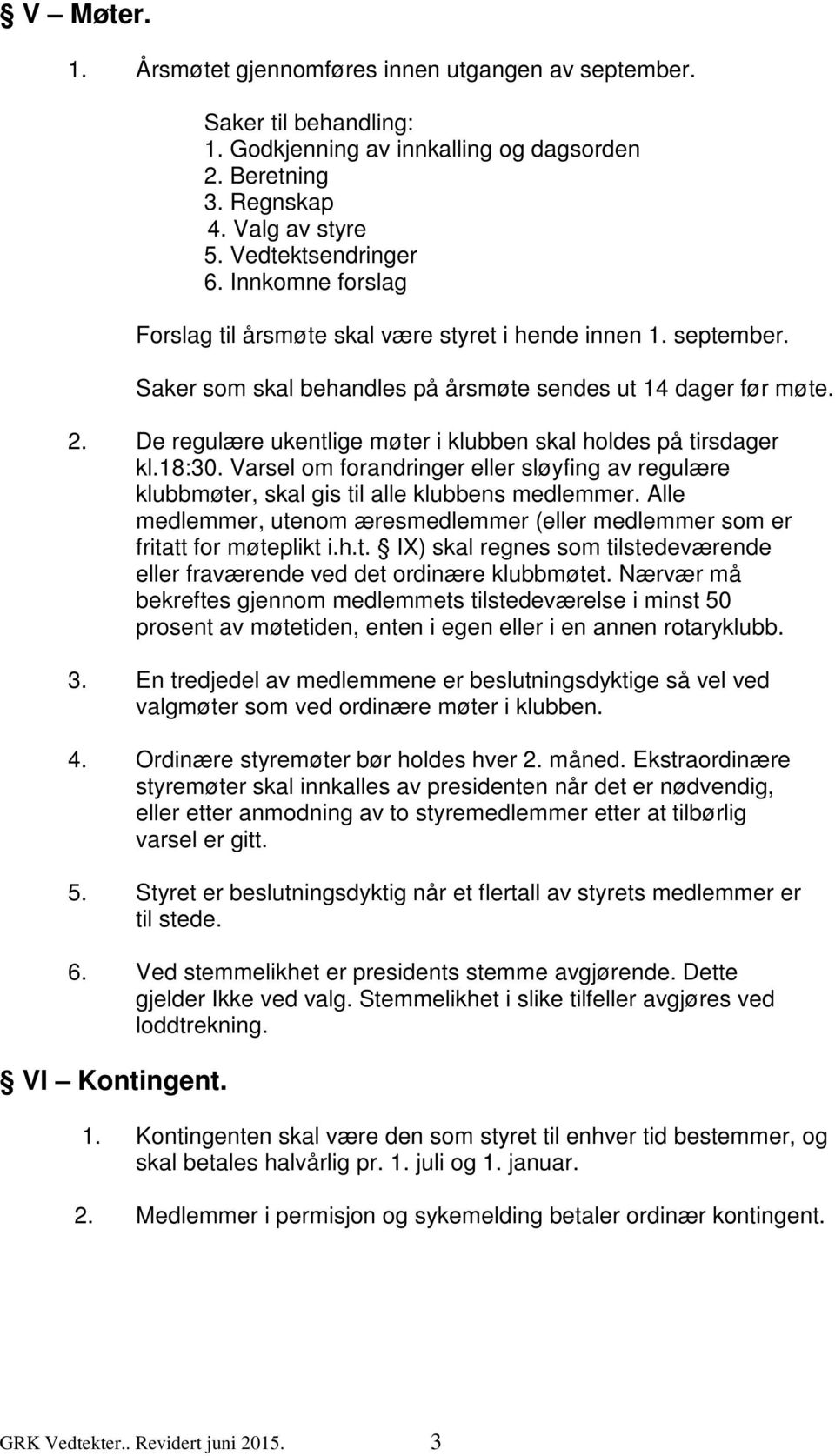 § V – Møter.

1. Årsmøtet gjennomføres innen utgangen av september.

Saker til behandling:
1. Godkjenning av innkalling og dagsorden
2. Beretning
3. Regnskap
4. Valg av styre
5. Vedtektsendringer
6. Innkomne forslag

Forslag til årsmøte skal være styret i hende innen 1. september.

Saker som skal behandles på årsmøte sendes ut 14 dager før møte.

2. De regulære ukentlige møter i klubben skal holdes på tirsdager kl.18:30. Varsel om forandringer eller sløyfing av regulære klubbmøter, skal gis til alle klubbens medlemmer. Alle medlemmer, utenom æresmedlemmer (eller medlemmer som er fritatt for møteplikt i.h.t. § IX) skal regnes som tilstedeværende eller fraværende ved det ordinære klubbmøtet. Nærvær må bekreftes gjennom medlemmets tilstedeværelse i minst 50 prosent av møtetiden, enten i egen eller i en annen rotaryklubb.

3. En tredjedel av medlemmene er beslutningsdyktige så vel ved valgmøter som ved ordinære møter i klubben.

4. Ordinære styremøter bør holdes hver 2. måned. Ekstraordinære styremøter skal innkalles av presidenten når det er nødvendig, eller etter anmodning av to styremedlemmer etter at tilbørlig varsel er gitt.

5. Styret er beslutningsdyktig når et flertall av styrets medlemmer er til stede.

6. Ved stemmelikhet er presidents stemme avgjørende. Dette gjelder Ikke ved valg. Stemmelikhet i slike tilfeller avgjøres ved loddtrekning.

§ VI – Kontingent.

1. Kontingenten skal være den som styret til enhver tid bestemmer, og skal betales halvårlig pr. 1. juli og 1. januar.

2. Medlemmer i permisjon og sykemelding betaler ordinær kontingent.

GRK Vedtekter.. Revidert juni 2015. 3